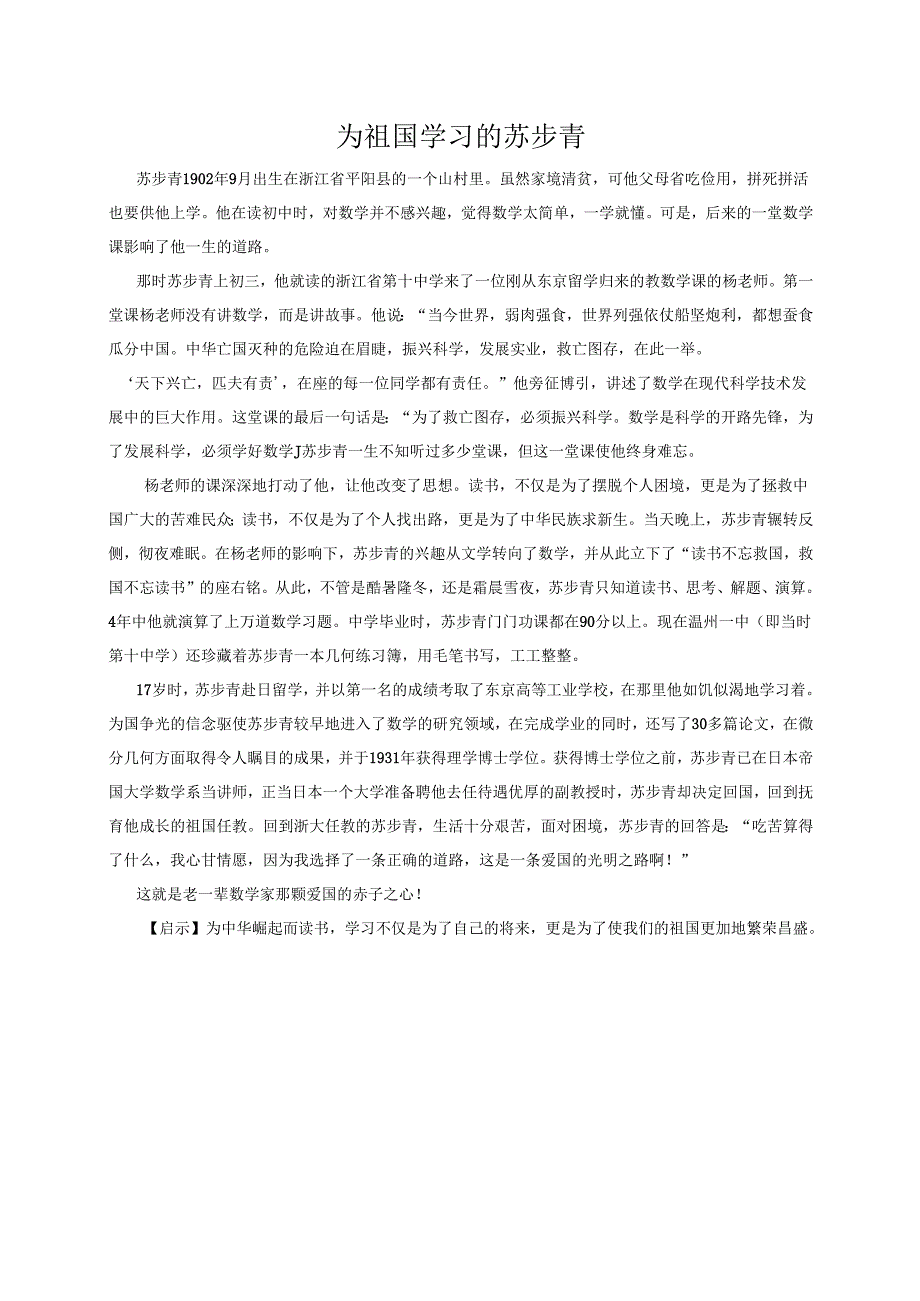 为祖国学习的苏步青

苏步青1902年9月出生在浙江省平阳县的一个山村里。虽然家境清贫，可他父母省吃俭用，拼死拼活也要供他上学。他在读初中时，对数学并不感兴趣，觉得数学太简单，一学就懂。可是，后来的一堂数学课影响了他一生的道路。

那时苏步青上初三，他就读的浙江省第十中学来了一位刚从东京留学归来的教数学课的杨老师。第一堂课杨老师没有讲数学，而是讲故事。他说：“当今世界，弱肉强食，世界列强依仗船坚炮利，都想蚕食瓜分中国。中华亡国灭种的危险迫在眉睫，振兴科学，发展实业，救亡图存，在此一举。

‘天下兴亡，匹夫有责’，在座的每一位同学都有责任。”他旁征博引，讲述了数学在现代科学技术发展中的巨大作用。这堂课的最后一句话是：“为了救亡图存，必须振兴科学。数学是科学的开路先锋，为了发展科学，必须学好数学J苏步青一生不知听过多少堂课，但这一堂课使他终身难忘。

杨老师的课深深地打动了他，让他改变了思想。读书，不仅是为了摆脱个人困境，更是为了拯救中国广大的苦难民众;读书，不仅是为了个人找出路，更是为了中华民族求新生。当天晚上，苏步青辗转反侧，彻夜难眠。在杨老师的影响下，苏步青的兴趣从文学转向了数学，并从此立下了“读书不忘救国，救国不忘读书”的座右铭。从此，不管是酷暑隆冬，还是霜晨雪夜，苏步青只知道读书、思考、解题、演算。4年中他就演算了上万道数学习题。中学毕业时，苏步青门门功课都在90分以上。现在温州一中（即当时第十中学）还珍藏着苏步青一本几何练习簿，用毛笔书写，工工整整。

17岁时，苏步青赴日留学，并以第一名的成绩考取了东京高等工业学校，在那里他如饥似渴地学习着。为国争光的信念驱使苏步青较早地进入了数学的研究领域，在完成学业的同时，还写了30多篇论文，在微分几何方面取得令人瞩目的成果，并于1931年获得理学博士学位。获得博士学位之前，苏步青已在日本帝国大学数学系当讲师，正当日本一个大学准备聘他去任待遇优厚的副教授时，苏步青却决定回国，回到抚育他成长的祖国任教。回到浙大任教的苏步青，生活十分艰苦，面对困境，苏步青的回答是：“吃苦算得了什么，我心甘情愿，因为我选择了一条正确的道路，这是一条爱国的光明之路啊！”

这就是老一辈数学家那颗爱国的赤子之心！

【启示】为中华崛起而读书，学习不仅是为了自己的将来，更是为了使我们的祖国更加地繁荣昌盛。